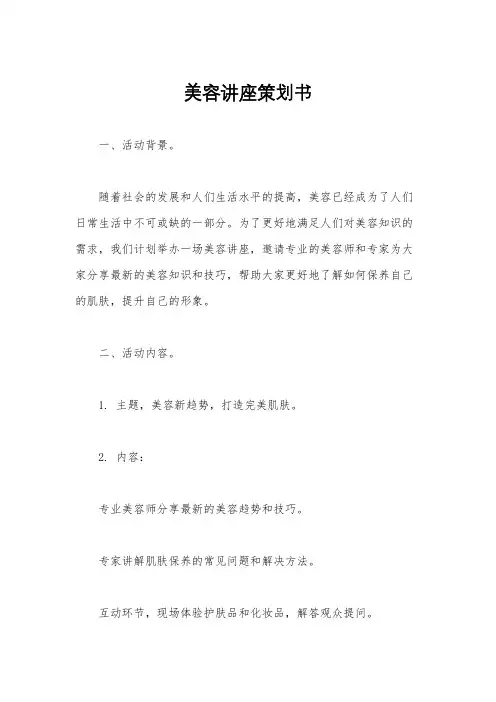 美容讲座策划书

一、活动背景。

随着社会的发展和人们生活水平的提高，美容已经成为了人们日常生活中不可或缺的一部分。为了更好地满足人们对美容知识的需求，我们计划举办一场美容讲座，邀请专业的美容师和专家为大家分享最新的美容知识和技巧，帮助大家更好地了解如何保养自己的肌肤，提升自己的形象。

二、活动内容。

1. 主题，美容新趋势，打造完美肌肤。

2. 内容：

专业美容师分享最新的美容趋势和技巧。

专家讲解肌肤保养的常见问题和解决方法。

互动环节，现场体验护肤品和化妆品，解答观众提问。